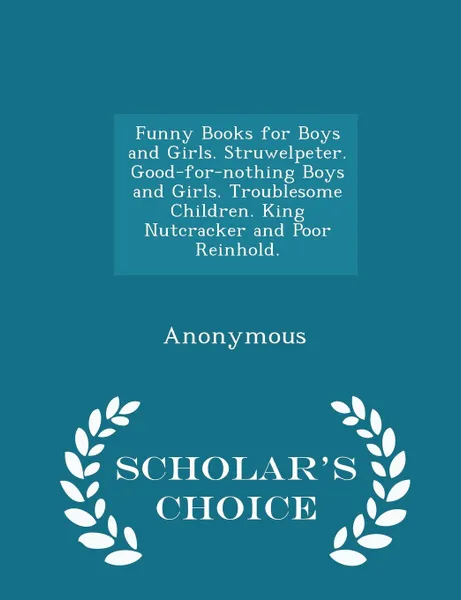 Funny Books for Boys and Girls. Struwelpeter. Good-for-nothing Boys and Girls. Troublesome Children. King Nutcracker and Poor Reinhold.

Anonymous

SCHOLAR'S CHOICE